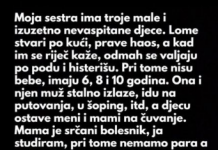 Moja sestra ima troje male i izuzetno nevaspitane djece. Lome stvari po kući, prave haos, a kad im se riječ kaže, odmah se valjaju po podu i histerišu. Pri tome nisu bebe, imaju 6, 8 i 10 godina. Ona i njen muž stalno izlaze, idu na putovanja, u šoping, itd, a djecu ostave meni i mami na čuvanje. Mama je srčani bolesnik, ja studiram, pri tome nemamo para a